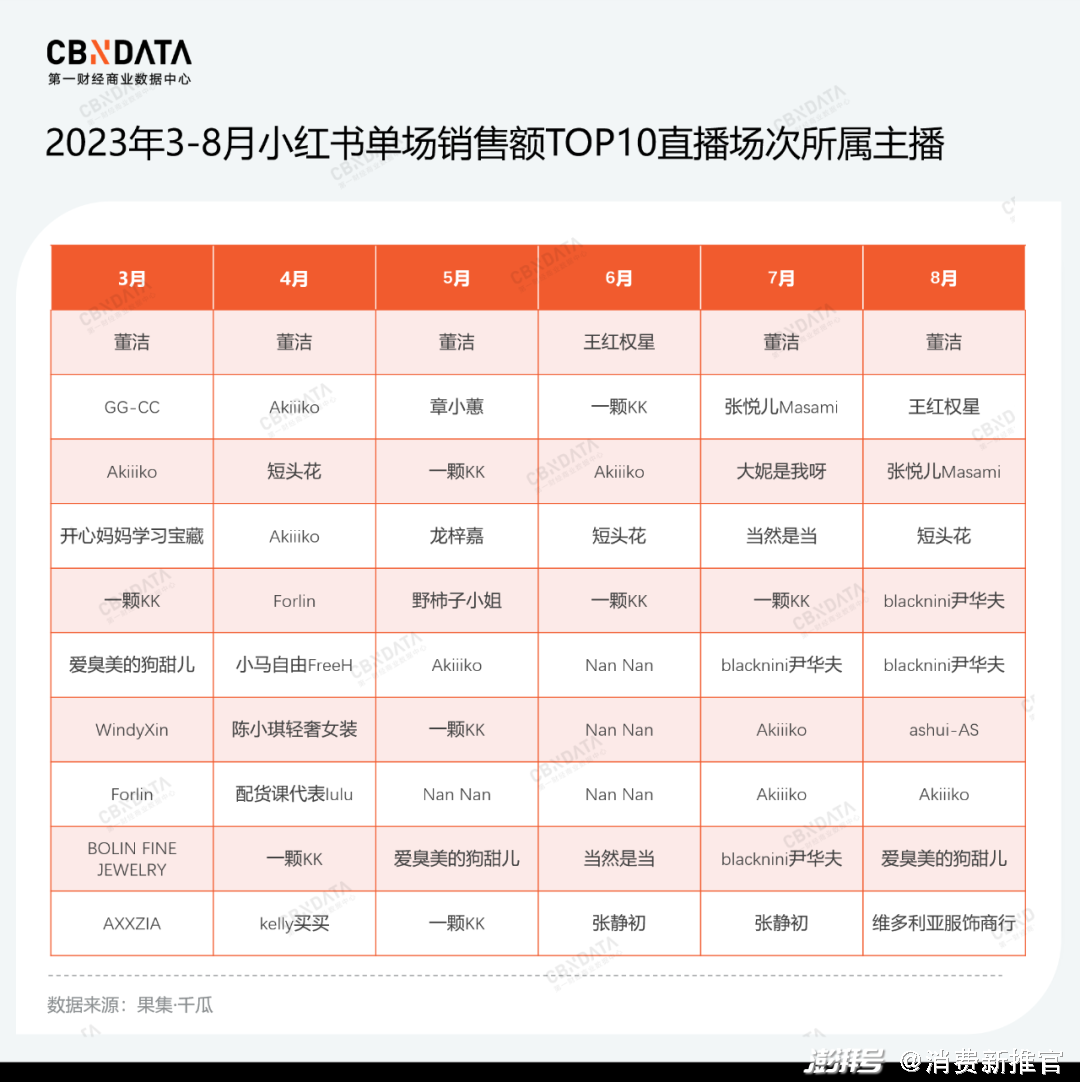 CBNDATA
第一财经商业数据中心

2023年3-8月小红书单场销售额TOP10直播场次所属主播

| 3月 | 4月 | 5月 | 6月 | 7月 | 8月 |
|---|---|---|---|---|---|
| 董洁 | 董洁 | 董洁 | 王红权星 | 董洁 | 董洁 |
| GG-CC | Akiiiko | 章小蕙 | 一颗KK | 张悦儿Masami | 王红权星 |
| Akiiiko | 短头花 | 一颗KK | Akiiiko | 大妮是我呀 | 张悦儿Masami |
| 开心妈妈学习宝藏 | Akiiiko | 龙梓嘉 | 短头花 | 当然是当 | 短头花 |
| 一颗KK | Forlin | 野柿子小姐 | 一颗KK | 一颗KK | blacknini尹华夫 |
| 爱臭美的狗甜儿 | 小马自由FreeH | Akiiiko | Nan Nan | blacknini尹华夫 | blacknini尹华夫 |
| WindyXin | 陈小琪轻奢女装 | 一颗KK | Nan Nan | Akiiiko | ashui-AS |
| Forlin | 配货课代表lulu | Nan Nan | Nan Nan | Akiiiko | Akiiiko |
| BOLIN FINE JEWELRY | 一颗KK | 爱臭美的狗甜儿 | 当然是当 | blacknini尹华夫 | 爱臭美的狗甜儿 |
| AXXZIA | kelly买买 | 一颗KK | 张静初 | 张静初 | 维多利亚服饰商行 |

数据来源：果集·千瓜

澎湃号 @消费新推官